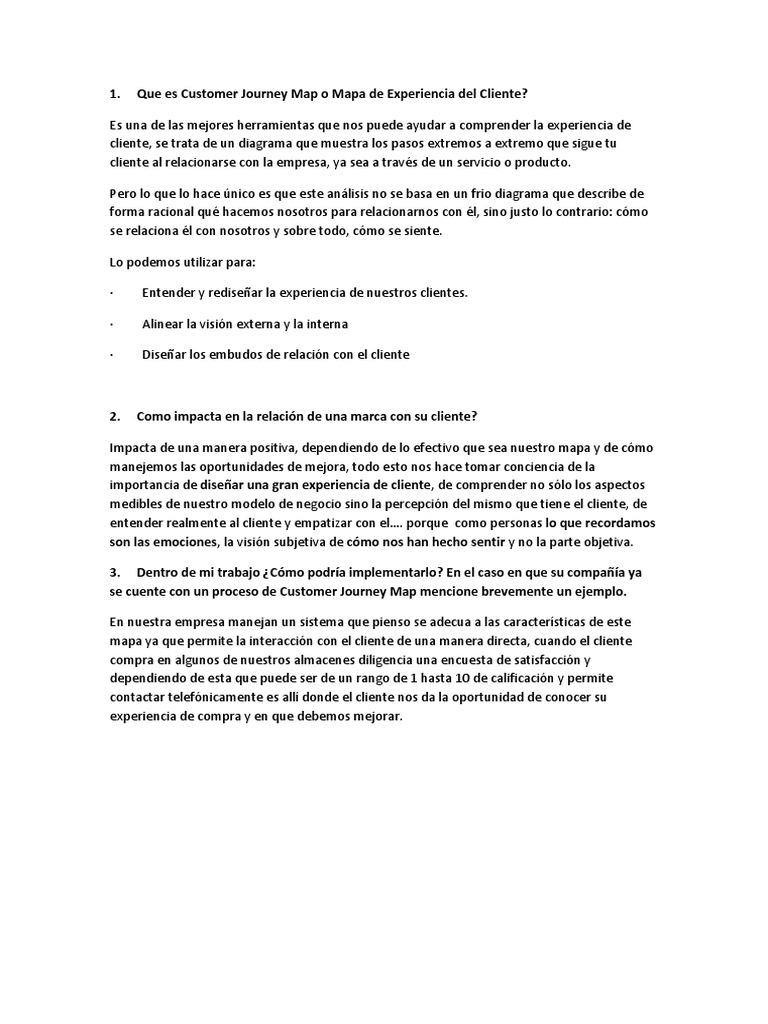 1. Que es Customer Journey Map o Mapa de Experiencia del Cliente?

Es una de las mejores herramientas que nos puede ayudar a comprender la experiencia de cliente, se trata de un diagrama que muestra los pasos extremos a extremo que sigue tu cliente al relacionarse con la empresa, ya sea a través de un servicio o producto.

Pero lo que lo hace único es que este análisis no se basa en un frio diagrama que describe de forma racional qué hacemos nosotros para relacionarnos con él, sino justo lo contrario: cómo se relaciona él con nosotros y sobre todo, cómo se siente.

Lo podemos utilizar para:

· Entender y rediseñar la experiencia de nuestros clientes.

· Alinear la visión externa y la interna

· Diseñar los embudos de relación con el cliente

2. Como impacta en la relación de una marca con su cliente?

Impacta de una manera positiva, dependiendo de lo efectivo que sea nuestro mapa y de cómo manejemos las oportunidades de mejora, todo esto nos hace tomar conciencia de la importancia de diseñar una gran experiencia de cliente, de comprender no sólo los aspectos medibles de nuestro modelo de negocio sino la percepción del mismo que tiene el cliente, de entender realmente al cliente y empatizar con el…. porque como personas lo que recordamos son las emociones, la visión subjetiva de cómo nos han hecho sentir y no la parte objetiva.

3. Dentro de mi trabajo ¿Cómo podría implementarlo? En el caso en que su compañía ya se cuente con un proceso de Customer Journey Map mencione brevemente un ejemplo.

En nuestra empresa manejan un sistema que pienso se adecua a las características de este mapa ya que permite la interacción con el cliente de una manera directa, cuando el cliente compra en algunos de nuestros almacenes diligencia una encuesta de satisfacción y dependiendo de esta que puede ser de un rango de 1 hasta 10 de calificación y permite contactar telefónicamente es allí donde el cliente nos da la oportunidad de conocer su experiencia de compra y en que debemos mejorar.